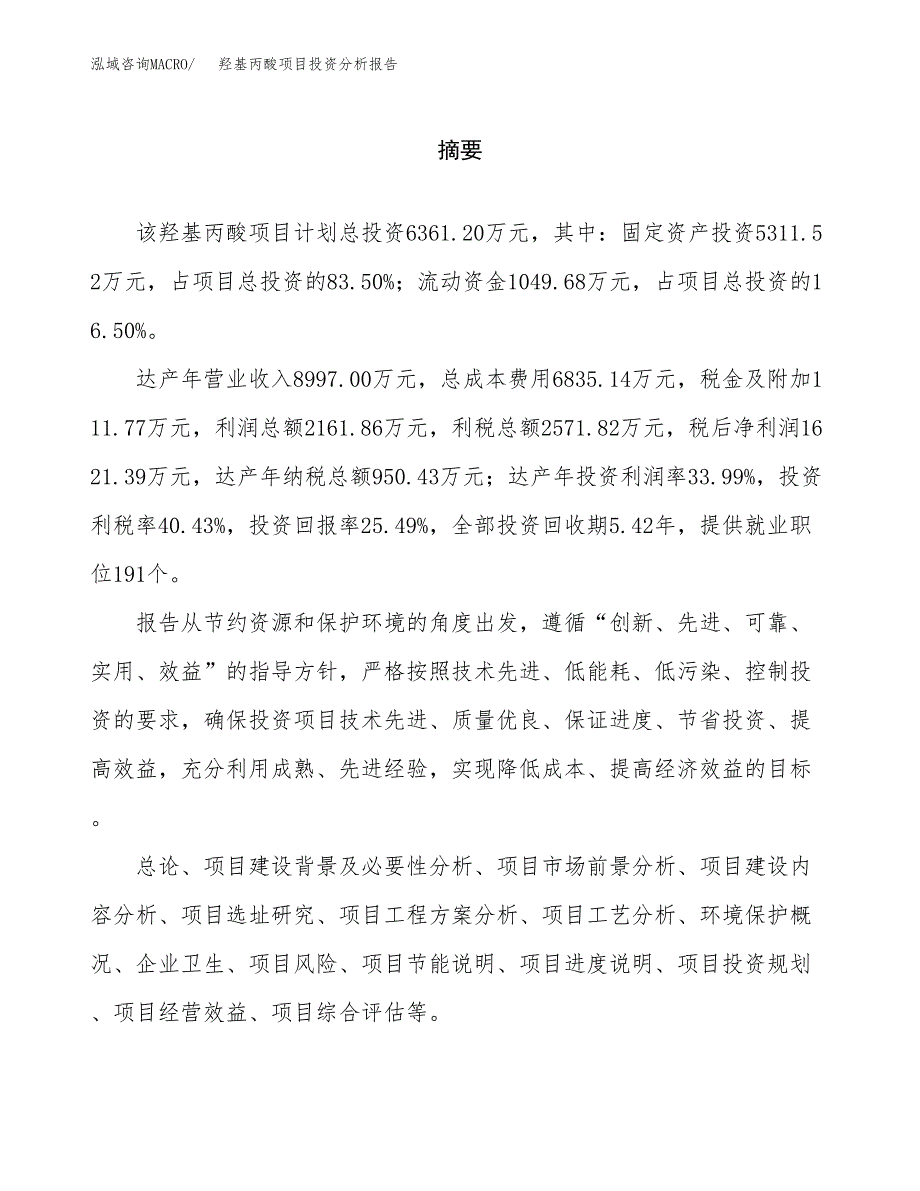 泓域咨询MACRO/　　羟基丙酸项目投资分析报告

摘要

该羟基丙酸项目计划总投资6361.20万元，其中：固定资产投资5311.52万元，占项目总投资的83.50%；流动资金1049.68万元，占项目总投资的16.50%。

达产年营业收入8997.00万元，总成本费用6835.14万元，税金及附加111.77万元，利润总额2161.86万元，利税总额2571.82万元，税后净利润1621.39万元，达产年纳税总额950.43万元；达产年投资利润率33.99%，投资利税率40.43%，投资回报率25.49%，全部投资回收期5.42年，提供就业职位191个。

报告从节约资源和保护环境的角度出发，遵循“创新、先进、可靠、实用、效益”的指导方针，严格按照技术先进、低能耗、低污染、控制投资的要求，确保投资项目技术先进、质量优良、保证进度、节省投资、提高效益，充分利用成熟、先进经验，实现降低成本、提高经济效益的目标。

总论、项目建设背景及必要性分析、项目市场前景分析、项目建设内容分析、项目选址研究、项目工程方案分析、项目工艺分析、环境保护概况、企业卫生、项目风险、项目节能说明、项目进度说明、项目投资规划、项目经营效益、项目综合评估等。